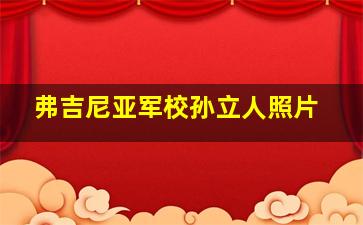 弗吉尼亚军校孙立人照片